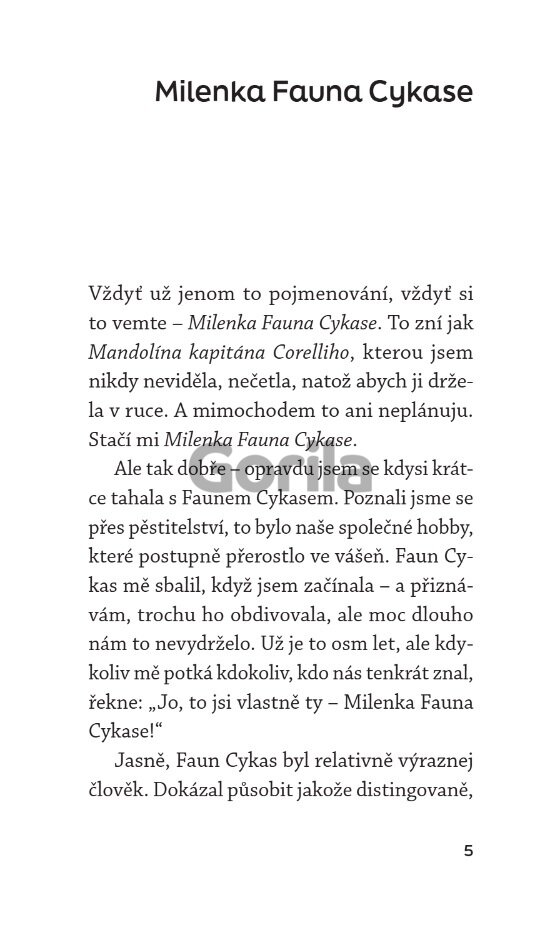 Milenka Fauna Cykase

Vždyť už jenom to pojmenování, vždyť si to vemte – Milenka Fauna Cykase. To zní jak Mandolína kapitána Corelliho, kterou jsem nikdy neviděla, nečetla, natož abych ji držela v ruce. A mimochodem to ani neplánuju. Stačí mi Milenka Fauna Cykase.

Ale tak dobře – opravdu jsem se kdysi krátce tahala s Faunem Cykasem. Poznali jsme se přes pěstitelství, to bylo naše společné hobby, které postupně přerostlo ve vášeň. Faun Cykas mě sbalil, když jsem začínala – a přiznávám, trochu ho obdivovala, ale moc dlouho nám to nevydrželo. Už je to osm let, ale kdykoliv mě potká kdokoliv, kdo nás tenkrát znal, řekne: „Jo, to jsi vlastně ty – Milenka Fauna Cykase!“

Jasně, Faun Cykas byl relativně výraznej člověk. Dokázal působit jakože distingovaně,

5

Gorila